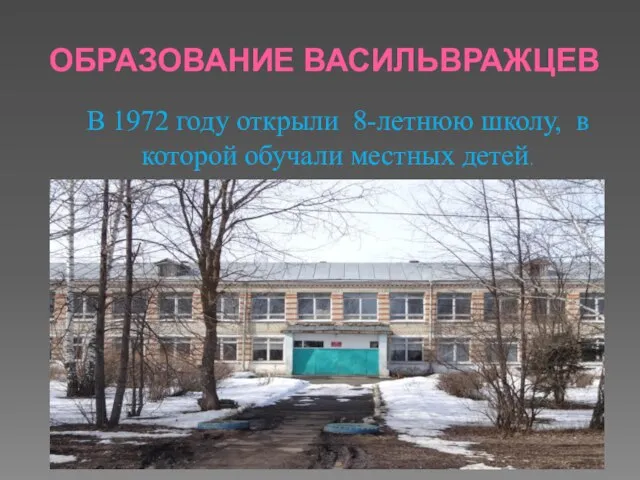 ОБРАЗОВАНИЕ ВАСИЛЬВРАЖЦЕВ

В 1972 году открыли 8-летнюю школу, в которой обучали местных детей.